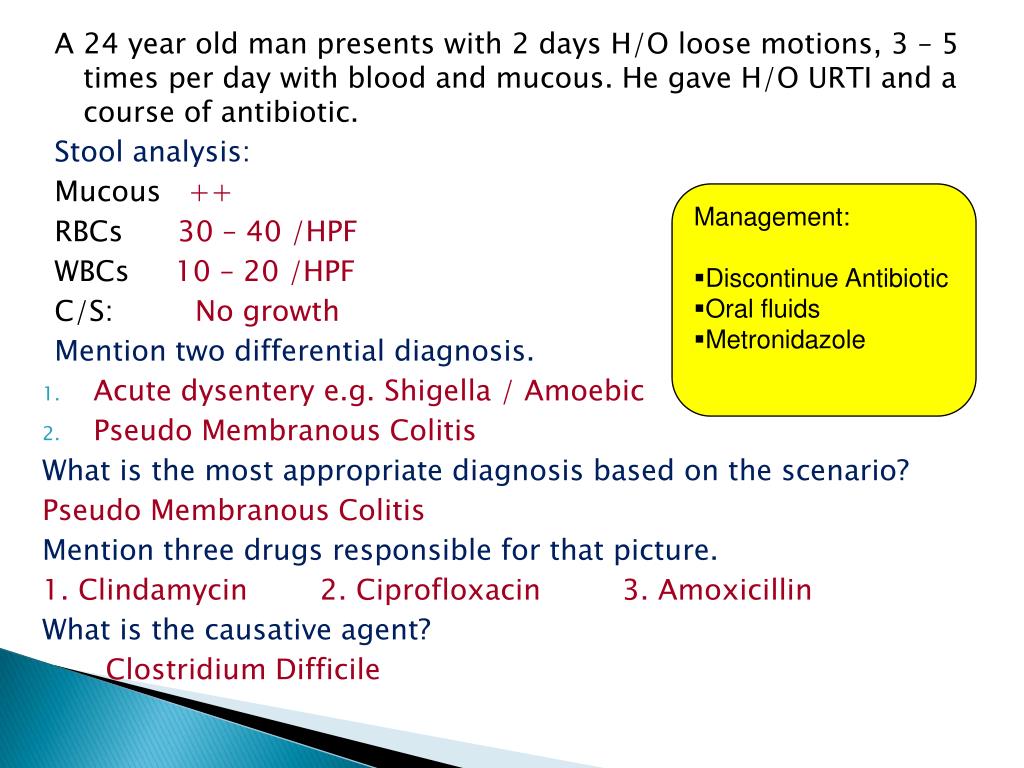 A 24 year old man presents with 2 days H/O loose motions, 3 – 5 times per day with blood and mucous. He gave H/O URTI and a course of antibiotic.

Stool analysis:

Mucous ++

RBCs 30 – 40 /HPF

WBCs 10 – 20 /HPF

C/S: No growth

Mention two differential diagnosis.

1. Acute dysentery e.g. Shigella / Amoebic
2. Pseudo Membranous Colitis

What is the most appropriate diagnosis based on the scenario?

Pseudo Membranous Colitis

Mention three drugs responsible for that picture.

1. Clindamycin 2. Ciprofloxacin 3. Amoxicillin

What is the causative agent?

Clostridium Difficile

Management:

▪Discontinue Antibiotic
▪Oral fluids
▪Metronidazole